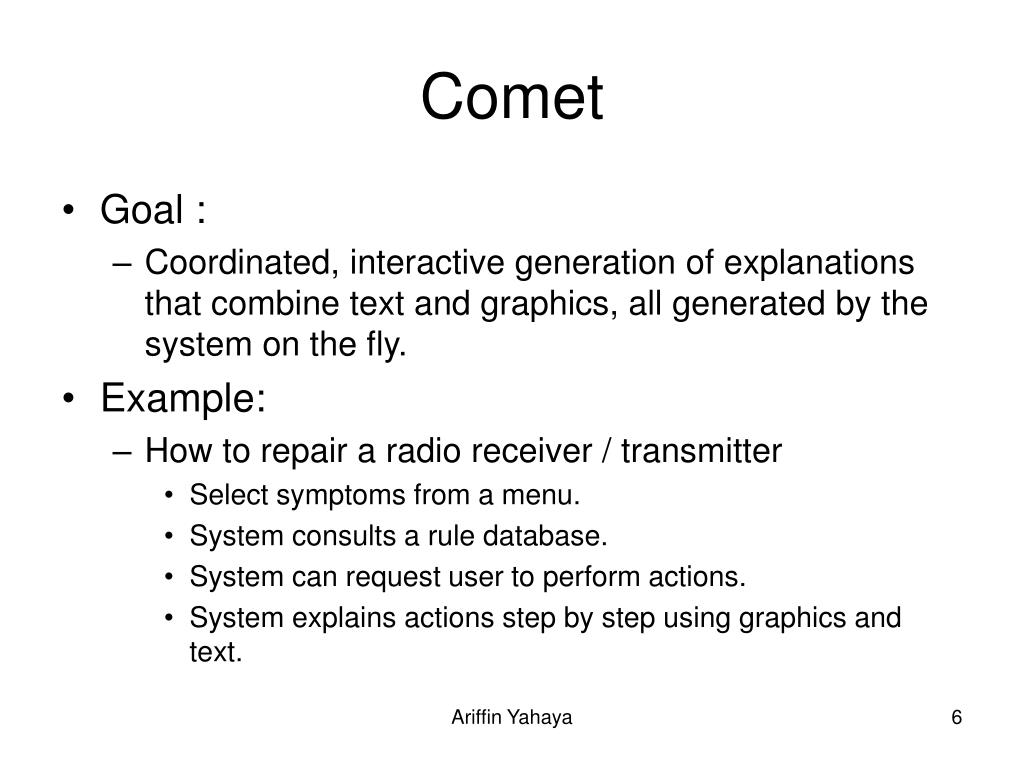 Comet

• Goal :
– Coordinated, interactive generation of explanations that combine text and graphics, all generated by the system on the fly.

• Example:
– How to repair a radio receiver / transmitter
• Select symptoms from a menu.
• System consults a rule database.
• System can request user to perform actions.
• System explains actions step by step using graphics and text.

Ariffin Yahaya

6